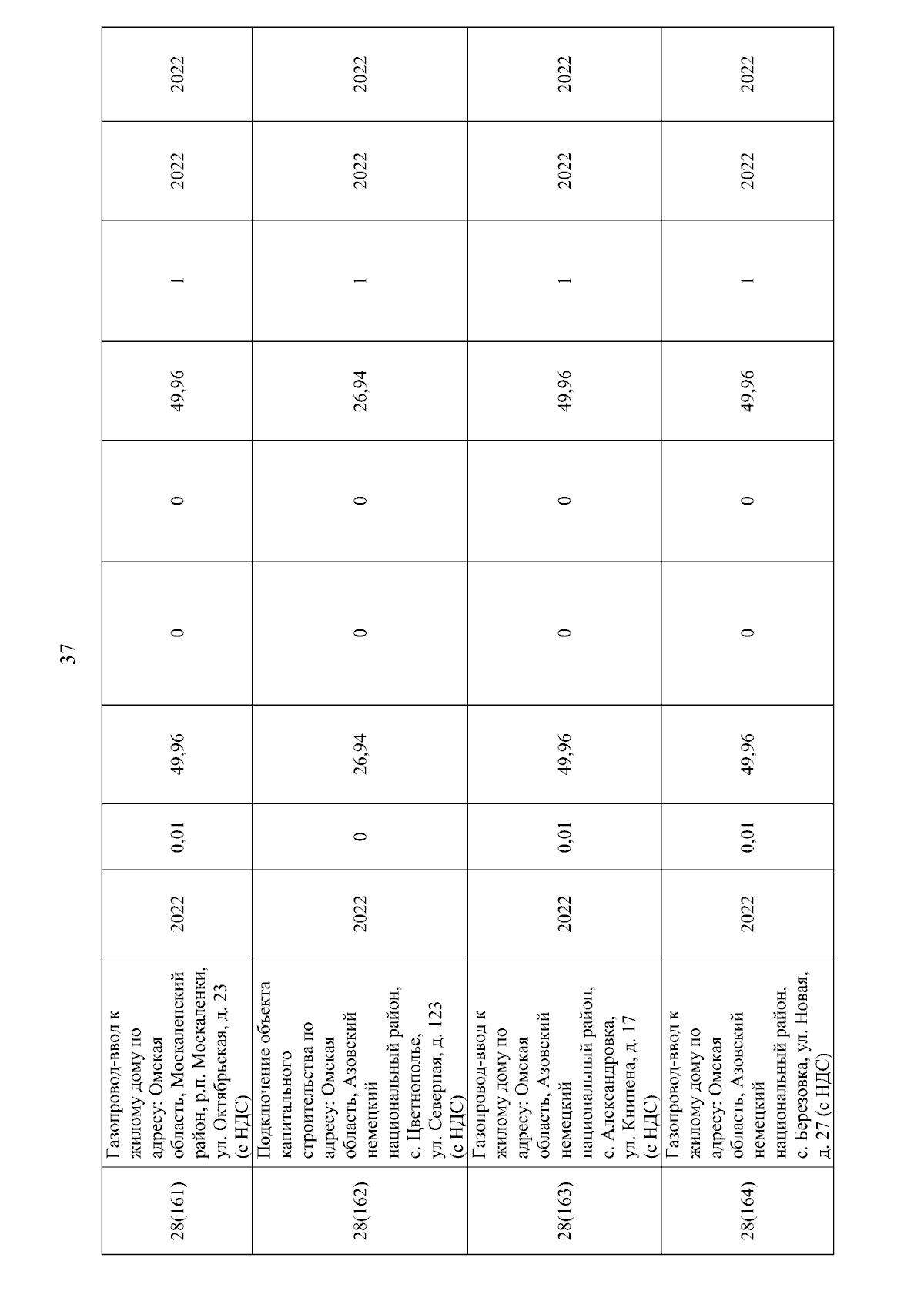 37

| 28(161) | Газопровод-ввод к жилому дому по адресу: Омская область, Москаленский район, р.п. Москаленки, ул. Октябрьская, д. 23 (с НДС) | 2022 | 0,01 | 49,96 | 0 | 0 | 49,96 | 1 | 2022 | 2022 |
|---|---|---|---|---|---|---|---|---|---|---|
| 28(162) | Подключение объекта капитального строительства по адресу: Омская область, Азовский немецкий национальный район, с. Цветнополье, ул. Северная, д. 123 (с НДС) | 2022 | 0 | 26,94 | 0 | 0 | 26,94 | 1 | 2022 | 2022 |
| 28(163) | Газопровод-ввод к жилому дому по адресу: Омская область, Азовский немецкий национальный район, с. Александровка, ул. Книпена, д. 17 (с НДС) | 2022 | 0,01 | 49,96 | 0 | 0 | 49,96 | 1 | 2022 | 2022 |
| 28(164) | Газопровод-ввод к жилому дому по адресу: Омская область, Азовский немецкий национальный район, с. Березовка, ул. Новая, д. 27 (с НДС) | 2022 | 0,01 | 49,96 | 0 | 0 | 49,96 | 1 | 2022 | 2022 |